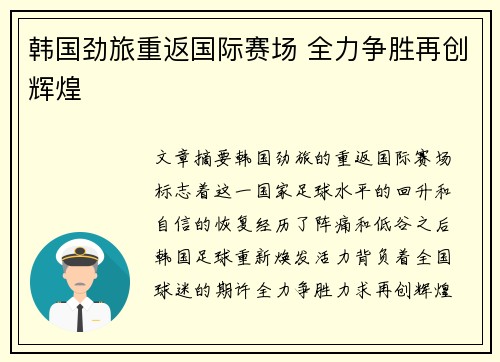 韩国劲旅重返国际赛场 全力争胜再创辉煌

文章摘要韩国劲旅的重返国际赛场标志着这一国家足球水平的回升和自信的恢复经历了阵痛和低谷之后韩国足球重新焕发活力背负着全国球迷的期许全力争胜力求再创辉煌